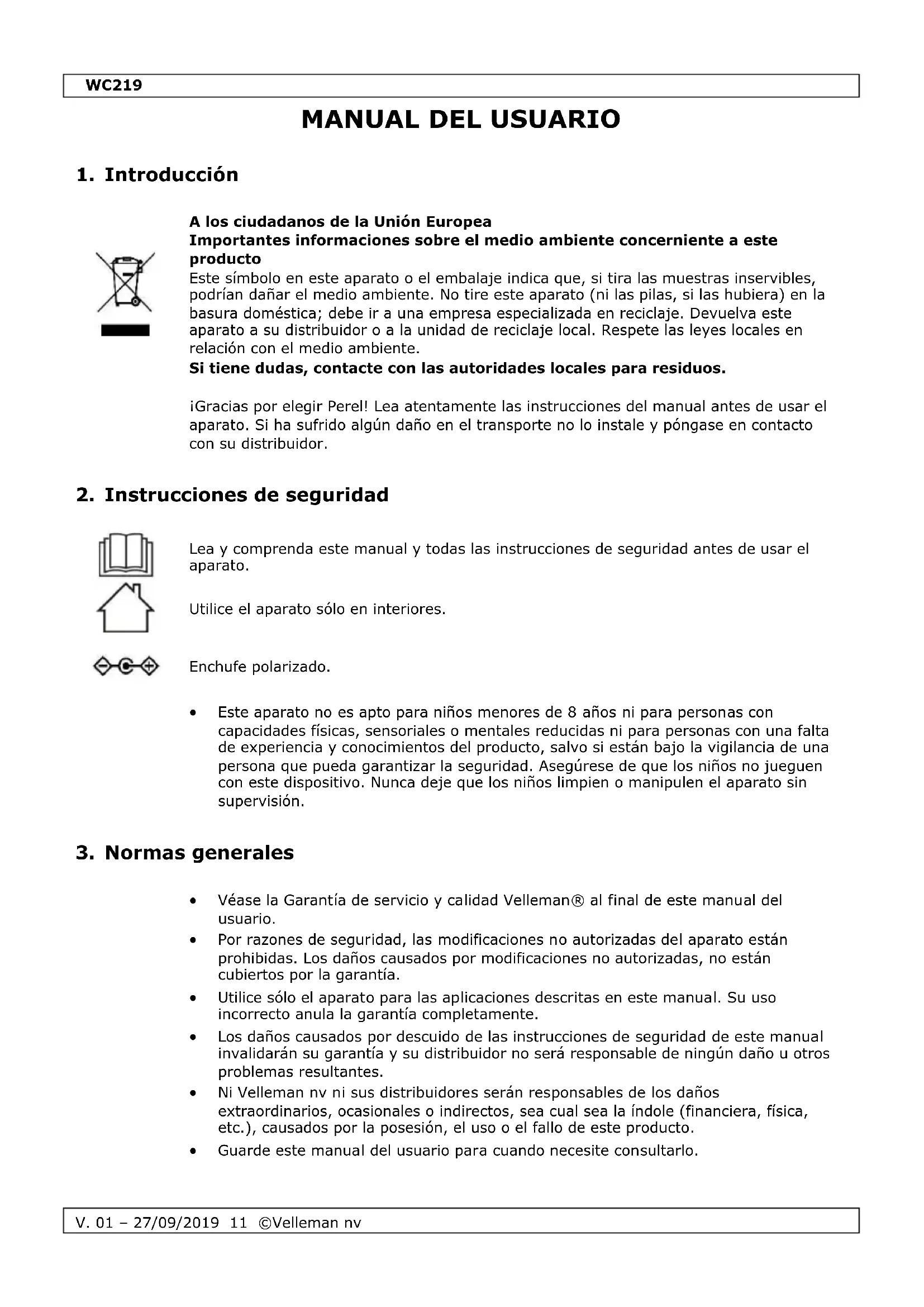 WC219

MANUAL DEL USUARIO

1. Introducción

A los ciudadanos de la Unión Europea
Importantes informaciones sobre el medio ambiente concerniente a este producto
Este símbolo en este aparato o el embalaje indica que, si tira las muestras inservibles, podrían dañar el medio ambiente. No tire este aparato (ni las pilas, si las hubiera) en la basura doméstica; debe ir a una empresa especializada en reciclaje. Devuelva este aparato a su distribuidor o a la unidad de reciclaje local. Respete las leyes locales en relación con el medio ambiente.
Si tiene dudas, contacte con las autoridades locales para residuos.

¡Gracias por elegir Perel! Lea atentamente las instrucciones del manual antes de usar el aparato. Si ha sufrido algún daño en el transporte no lo instale y póngase en contacto con su distribuidor.

2. Instrucciones de seguridad

Lea y comprenda este manual y todas las instrucciones de seguridad antes de usar el aparato.

Utilice el aparato sólo en interiores.

Enchufe polarizado.

• Este aparato no es apto para niños menores de 8 años ni para personas con capacidades físicas, sensoriales o mentales reducidas ni para personas con una falta de experiencia y conocimientos del producto, salvo si están bajo la vigilancia de una persona que pueda garantizar la seguridad. Asegúrese de que los niños no jueguen con este dispositivo. Nunca deje que los niños limpien o manipulen el aparato sin supervisión.

3. Normas generales

• Véase la Garantía de servicio y calidad Velleman® al final de este manual del usuario.
• Por razones de seguridad, las modificaciones no autorizadas del aparato están prohibidas. Los daños causados por modificaciones no autorizadas, no están cubiertos por la garantía.
• Utilice sólo el aparato para las aplicaciones descritas en este manual. Su uso incorrecto anula la garantía completamente.
• Los daños causados por descuido de las instrucciones de seguridad de este manual invalidarán su garantía y su distribuidor no será responsable de ningún daño u otros problemas resultantes.
• Ni Velleman nv ni sus distribuidores serán responsables de los daños extraordinarios, ocasionales o indirectos, sea cual sea la índole (financiera, física, etc.), causados por la posesión, el uso o el fallo de este producto.
• Guarde este manual del usuario para cuando necesite consultarlo.

V. 01 – 27/09/2019 11 ©Velleman nv